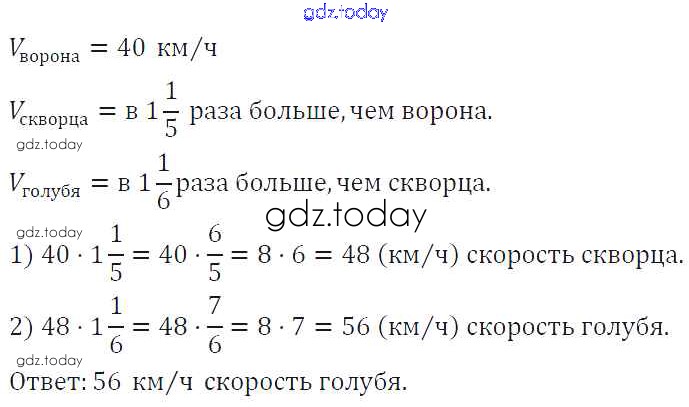 $V_{ворона} = 40$ км/ч

$V_{скворца} =$ в $1\frac{1}{5}$ раза больше, чем ворона.

$V_{голубя} =$ в $1\frac{1}{6}$ раза больше, чем скворца.

1) $40 \cdot 1\frac{1}{5} = 40 \cdot \frac{6}{5} = 8 \cdot 6 = 48$ (км/ч) скорость скворца.

2) $48 \cdot 1\frac{1}{6} = 48 \cdot \frac{7}{6} = 8 \cdot 7 = 56$ (км/ч) скорость голубя.

Ответ: 56 км/ч скорость голубя.

gdz.today